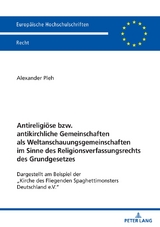 Europäische Hochschulschriften

Recht

Alexander Pleh

Antireligiöse bzw. antikirchliche Gemeinschaften als Weltanschauungsgemeinschaften im Sinne des Religionsverfassungsrechts des Grundgesetzes

Dargestellt am Beispiel der „Kirche des Fliegenden Spaghettimonsters Deutschland e.V."

PETER LANG